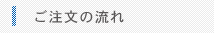 ご注文の流れ